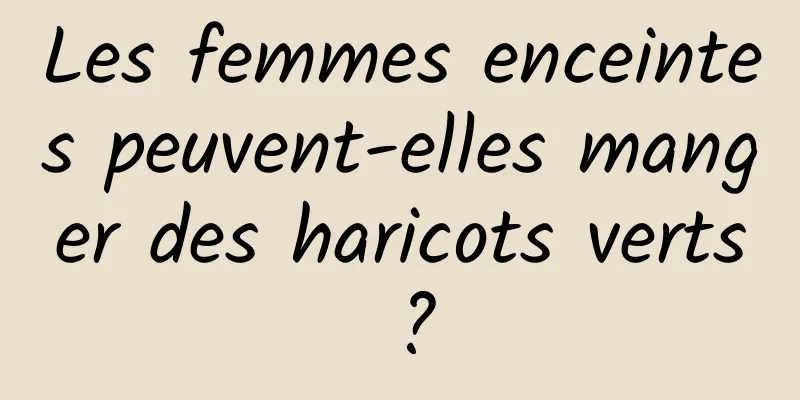 Les femmes enceintes peuvent-elles manger des haricots verts ?